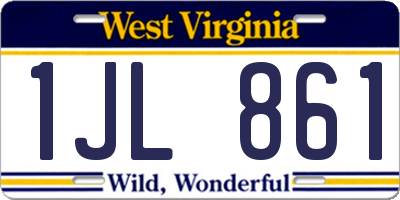 West Virginia

1JL 861

Wild, Wonderful